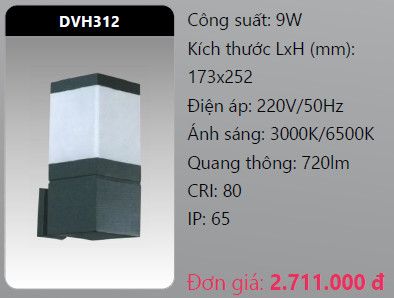 DVH312

Công suất: 9W
Kích thước LxH (mm): 173x252
Điện áp: 220V/50Hz
Ánh sáng: 3000K/6500K
Quang thông: 720lm
CRI: 80
IP: 65

Đơn giá: 2.711.000 đ